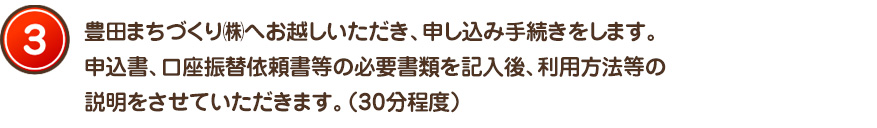 3

豊田まちづくり㈱へお越しいただき、申し込み手続きをします。申込書、口座振替依頼書等の必要書類を記入後、利用方法等の説明をさせていただきます。（30分程度）